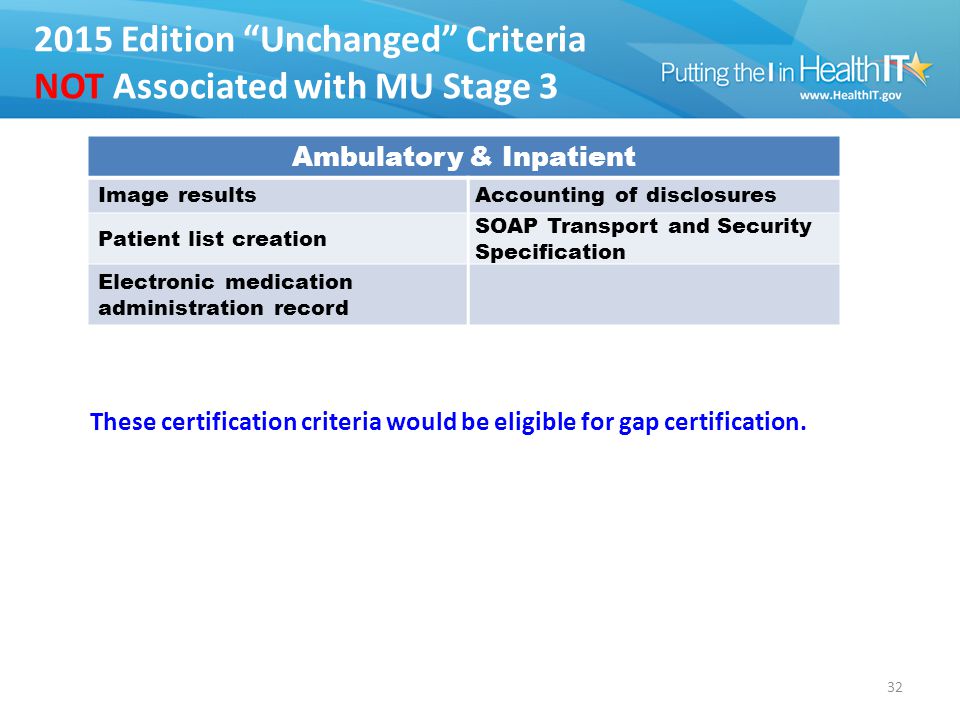 2015 Edition “Unchanged” Criteria
NOT Associated with MU Stage 3

Putting the I in HealthIT
www.HealthIT.gov

| Ambulatory & Inpatient | |
|---|---|
| Image results | Accounting of disclosures |
| Patient list creation | SOAP Transport and Security Specification |
| Electronic medication administration record | |

These certification criteria would be eligible for gap certification.

32